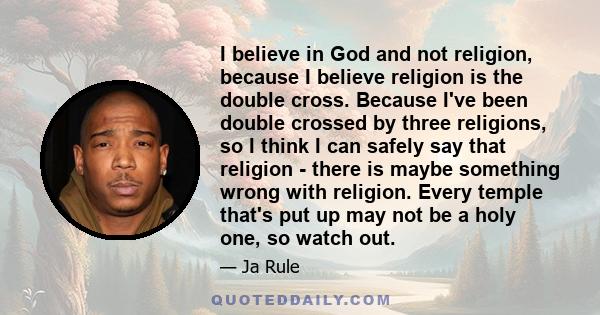 I believe in God and not religion, because I believe religion is the double cross. Because I've been double crossed by three religions, so I think I can safely say that religion - there is maybe something wrong with religion. Every temple that's put up may not be a holy one, so watch out.

— Ja Rule

QUOTEDDAILY.COM